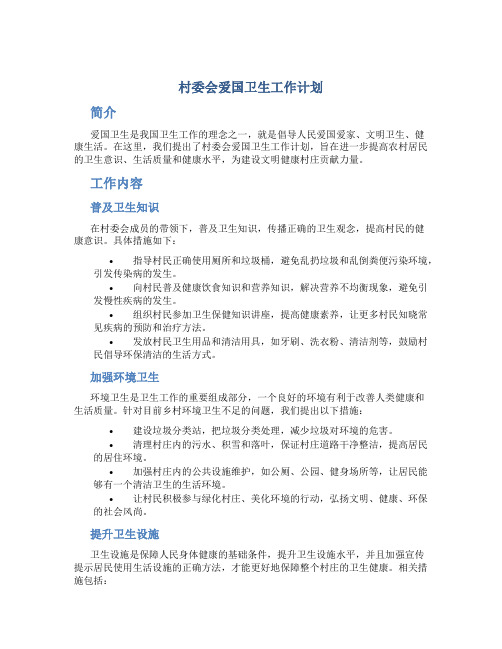 村委会爱国卫生工作计划

简介

爱国卫生是我国卫生工作的理念之一，就是倡导人民爱国爱家、文明卫生、健康生活。在这里，我们提出了村委会爱国卫生工作计划，旨在进一步提高农村居民的卫生意识、生活质量和健康水平，为建设文明健康村庄贡献力量。

工作内容

普及卫生知识

在村委会成员的带领下，普及卫生知识，传播正确的卫生观念，提高村民的健康意识。具体措施如下：

• 指导村民正确使用厕所和垃圾桶，避免乱扔垃圾和乱倒粪便污染环境，引发传染病的发生。
• 向村民普及健康饮食知识和营养知识，解决营养不均衡现象，避免引发慢性疾病的发生。
• 组织村民参加卫生保健知识讲座，提高健康素养，让更多村民知晓常见疾病的预防和治疗方法。
• 发放村民卫生用品和清洁用具，如牙刷、洗衣粉、清洁剂等，鼓励村民倡导环保清洁的生活方式。

加强环境卫生

环境卫生是卫生工作的重要组成部分，一个良好的环境有利于改善人类健康和生活质量。针对目前乡村环境卫生不足的问题，我们提出以下措施：

• 建设垃圾分类站，把垃圾分类处理，减少垃圾对环境的危害。
• 清理村庄内的污水、积雪和落叶，保证村庄道路干净整洁，提高居民的居住环境。
• 加强村庄内的公共设施维护，如公厕、公园、健身场所等，让居民能够有一个清洁卫生的生活环境。
• 让村民积极参与绿化村庄、美化环境的行动，弘扬文明、健康、环保的社会风尚。

提升卫生设施

卫生设施是保障人民身体健康的基础条件，提升卫生设施水平，并且加强宣传提示居民使用生活设施的正确方法，才能更好地保障整个村庄的卫生健康。相关措施包括：